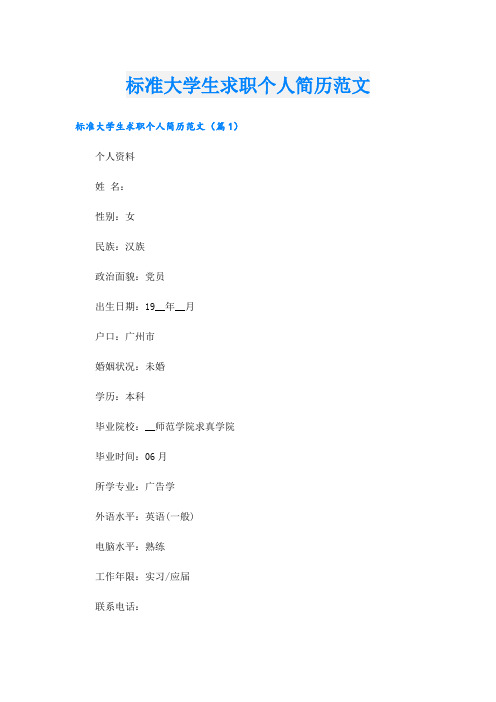 标准大学生求职个人简历范文

标准大学生求职个人简历范文（篇1）

个人资料

姓 名：

性别：女

民族：汉族

政治面貌：党员

出生日期：19__年__月

户口：广州市

婚姻状况：未婚

学历：本科

毕业院校：__师范学院求真学院

毕业时间：06月

所学专业：广告学

外语水平：英语(一般)

电脑水平：熟练

工作年限：实习/应届

联系电话：